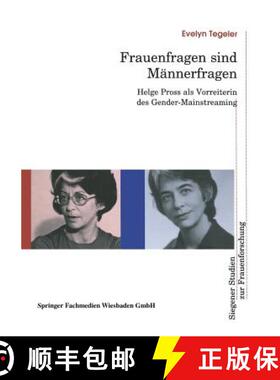 Evelyn Tegeler

Frauenfragen sind Männerfragen

Helge Pross als Vorreiterin des Gender-Mainstreaming

Siegener Studien zur Frauenforschung

Springer Fachmedien Wiesbaden GmbH

顺丰包邮

正版保